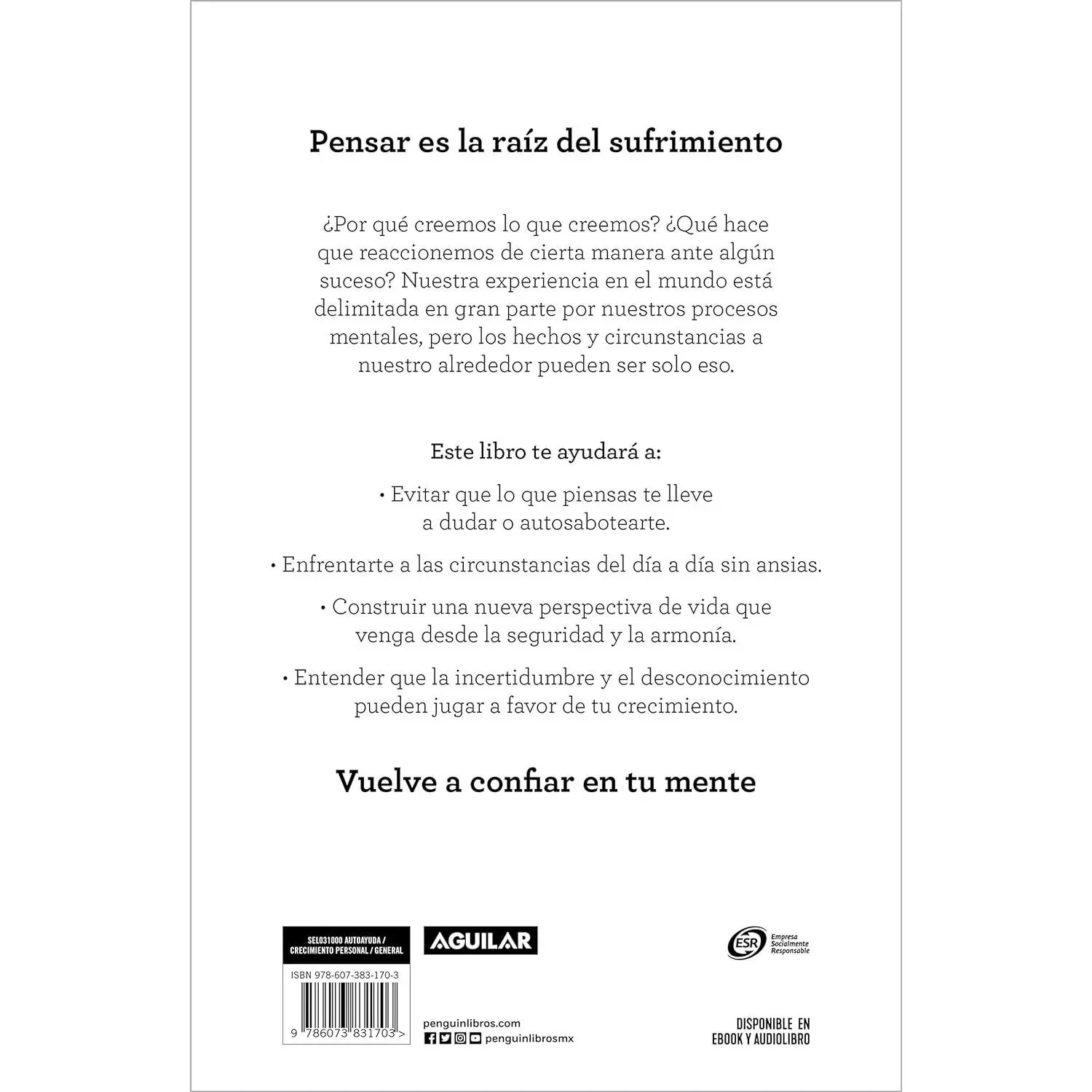 Pensar es la raíz del sufrimiento

¿Por qué creemos lo que creemos? ¿Qué hace que reaccionemos de cierta manera ante algún suceso? Nuestra experiencia en el mundo está delimitada en gran parte por nuestros procesos mentales, pero los hechos y circunstancias a nuestro alrededor pueden ser solo eso.

Este libro te ayudará a:

• Evitar que lo que piensas te lleve a dudar o autosabotearte.

• Enfrentarte a las circunstancias del día a día sin ansias.

• Construir una nueva perspectiva de vida que venga desde la seguridad y la armonía.

• Entender que la incertidumbre y el desconocimiento pueden jugar a favor de tu crecimiento.

Vuelve a confiar en tu mente

SEL031000 AUTOAYUDA / CRECIMIENTO PERSONAL / GENERAL

ISBN 978-607-383-170-3

9 786073 831703 >

AGUILAR

penguinlibros.com
penguinlibrosmx

ESR Empresa Socialmente Responsable

DISPONIBLE EN EBOOK Y AUDIOLIBRO